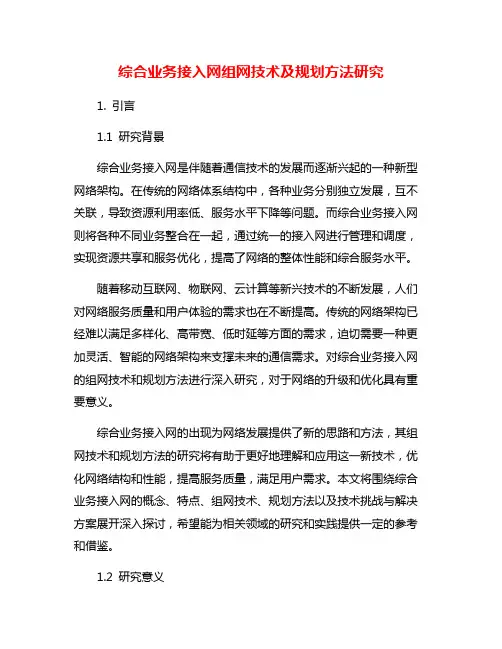 综合业务接入网组网技术及规划方法研究

1. 引言

1.1 研究背景

综合业务接入网是伴随着通信技术的发展而逐渐兴起的一种新型网络架构。在传统的网络体系结构中，各种业务分别独立发展，互不关联，导致资源利用率低、服务水平下降等问题。而综合业务接入网则将各种不同业务整合在一起，通过统一的接入网进行管理和调度，实现资源共享和服务优化，提高了网络的整体性能和综合服务水平。

随着移动互联网、物联网、云计算等新兴技术的不断发展，人们对网络服务质量和用户体验的需求也在不断提高。传统的网络架构已经难以满足多样化、高带宽、低时延等方面的需求，迫切需要一种更加灵活、智能的网络架构来支撑未来的通信需求。对综合业务接入网的组网技术和规划方法进行深入研究，对于网络的升级和优化具有重要意义。

综合业务接入网的出现为网络发展提供了新的思路和方法，其组网技术和规划方法的研究将有助于更好地理解和应用这一新技术，优化网络结构和性能，提高服务质量，满足用户需求。本文将围绕综合业务接入网的概念、特点、组网技术、规划方法以及技术挑战与解决方案展开深入探讨，希望能为相关领域的研究和实践提供一定的参考和借鉴。

1.2 研究意义